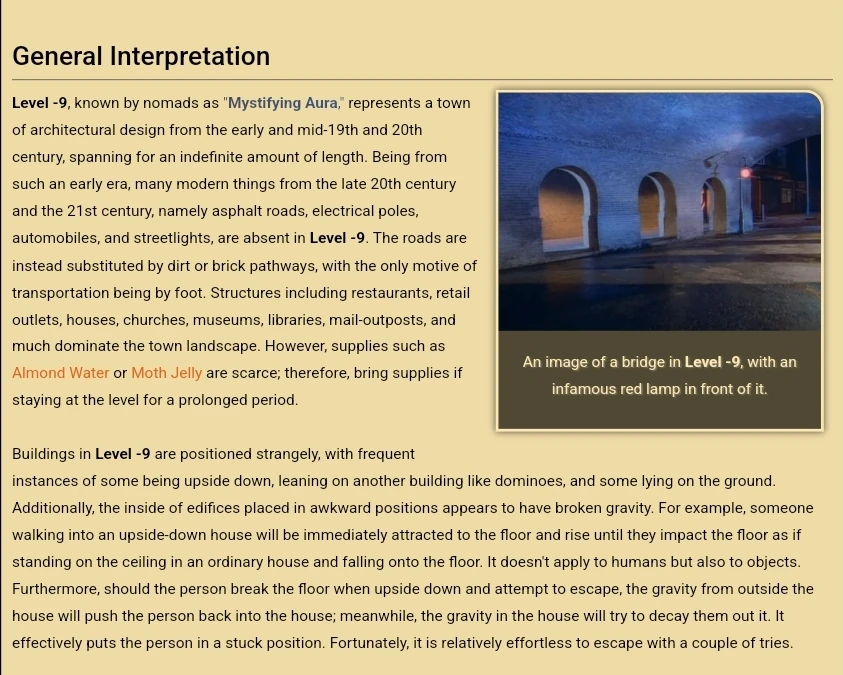 General Interpretation

Level -9, known by nomads as "Mystifying Aura," represents a town of architectural design from the early and mid-19th and 20th century, spanning for an indefinite amount of length. Being from such an early era, many modern things from the late 20th century and the 21st century, namely asphalt roads, electrical poles, automobiles, and streetlights, are absent in Level -9. The roads are instead substituted by dirt or brick pathways, with the only motive of transportation being by foot. Structures including restaurants, retail outlets, houses, churches, museums, libraries, mail-outposts, and much dominate the town landscape. However, supplies such as Almond Water or Moth Jelly are scarce; therefore, bring supplies if staying at the level for a prolonged period.

An image of a bridge in Level -9, with an infamous red lamp in front of it.

Buildings in Level -9 are positioned strangely, with frequent instances of some being upside down, leaning on another building like dominoes, and some lying on the ground. Additionally, the inside of edifices placed in awkward positions appears to have broken gravity. For example, someone walking into an upside-down house will be immediately attracted to the floor and rise until they impact the floor as if standing on the ceiling in an ordinary house and falling onto the floor. It doesn't apply to humans but also to objects. Furthermore, should the person break the floor when upside down and attempt to escape, the gravity from outside the house will push the person back into the house; meanwhile, the gravity in the house will try to decay them out it. It effectively puts the person in a stuck position. Fortunately, it is relatively effortless to escape with a couple of tries.